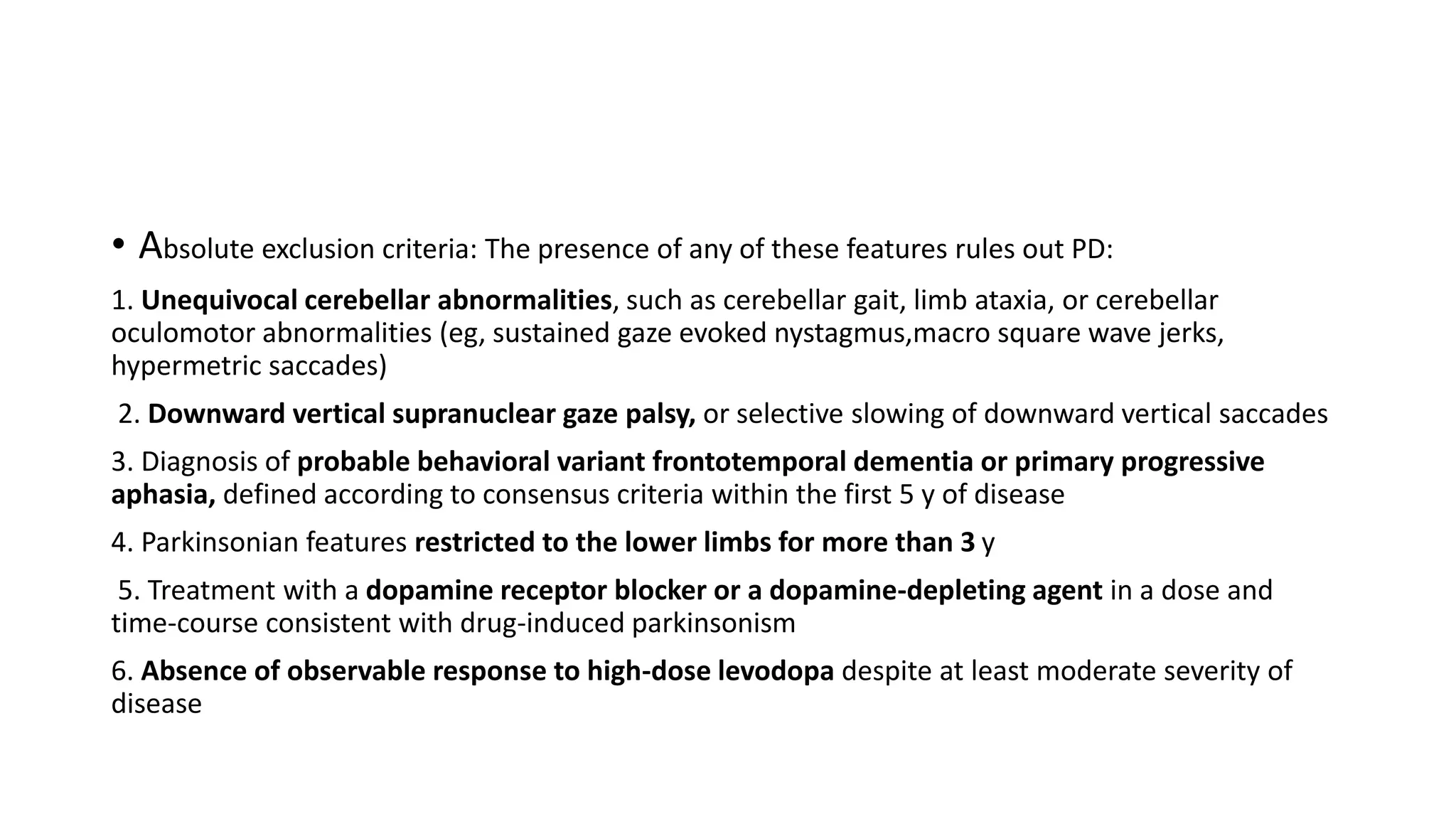 • Absolute exclusion criteria: The presence of any of these features rules out PD:

1. Unequivocal cerebellar abnormalities, such as cerebellar gait, limb ataxia, or cerebellar oculomotor abnormalities (eg, sustained gaze evoked nystagmus,macro square wave jerks, hypermetric saccades)

2. Downward vertical supranuclear gaze palsy, or selective slowing of downward vertical saccades

3. Diagnosis of probable behavioral variant frontotemporal dementia or primary progressive aphasia, defined according to consensus criteria within the first 5 y of disease

4. Parkinsonian features restricted to the lower limbs for more than 3 y

5. Treatment with a dopamine receptor blocker or a dopamine-depleting agent in a dose and time-course consistent with drug-induced parkinsonism

6. Absence of observable response to high-dose levodopa despite at least moderate severity of disease